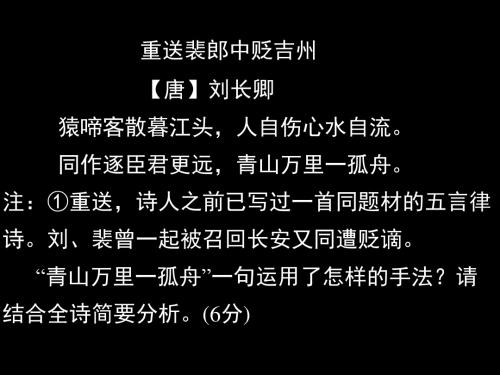 重送裴郎中贬吉州

【唐】刘长卿

猿啼客散暮江头，人自伤心水自流。

同作逐臣君更远，青山万里一孤舟。

注：①重送，诗人之前已写过一首同题材的五言律诗。刘、裴曾一起被召回长安又同遭贬谪。

“青山万里一孤舟”一句运用了怎样的手法？请结合全诗简要分析。(6分)